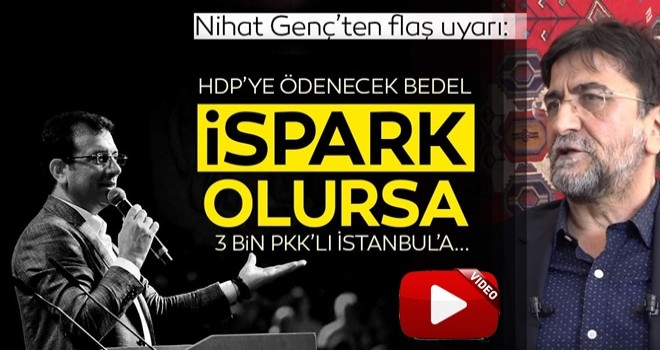 Nihat Genç'ten flaş uyarı:

HDP'YE ÖDENECEK BEDEL

İSPARK OLURSA

3 BİN PKK'LI İSTANBUL'A...

VIDEO